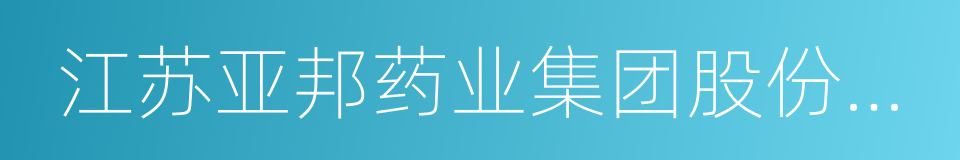 江苏亚邦药业集团股份...